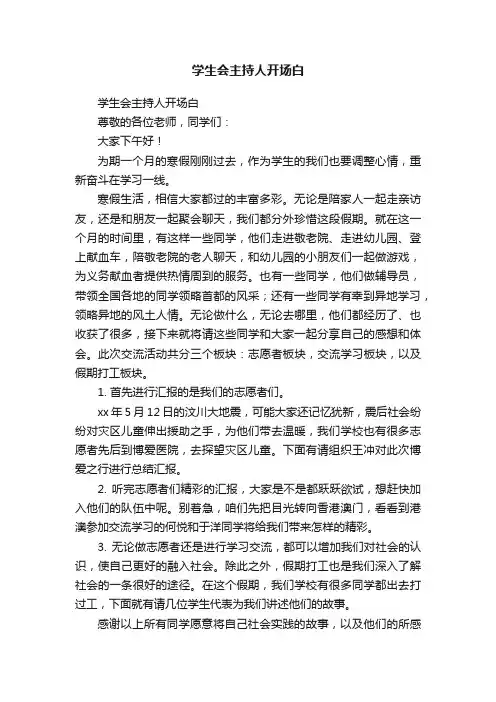 学生会主持人开场白

学生会主持人开场白

尊敬的各位老师，同学们：

大家下午好！

为期一个月的寒假刚刚过去，作为学生的我们也要调整心情，重新奋斗在学习一线。

寒假生活，相信大家都过的丰富多彩。无论是陪家人一起走亲访友，还是和朋友一起聚会聊天，我们都分外珍惜这段假期。就在这一个月的时间里，有这样一些同学，他们走进敬老院、走进幼儿园、登上献血车，陪敬老院的老人聊天，和幼儿园的小朋友们一起做游戏，为义务献血者提供热情周到的服务。也有一些同学，他们做辅导员，带领全国各地的同学领略首都的风采；还有一些同学有幸到异地学习，领略异地的风土人情。无论做什么，无论去哪里，他们都经历了、也收获了很多，接下来就将请这些同学和大家一起分享自己的感想和体会。此次交流活动共分三个板块：志愿者板块，交流学习板块，以及假期打工板块。

1. 首先进行汇报的是我们的志愿者们。

xx 年 5 月 12 日的汶川大地震，可能大家还记忆犹新，震后社会纷纷对灾区儿童伸出援助之手，为他们带去温暖，我们学校也有很多志愿者先后到博爱医院，去探望灾区儿童。下面有请组织王冲对此次博爱之行进行总结汇报。

2. 听完志愿者们精彩的汇报，大家是不是都跃跃欲试，想赶快加入他们的队伍中呢。别着急，咱们先把目光转向香港澳门，看看到港澳参加交流学习的何悦和于洋同学将给我们带来怎样的精彩。

3. 无论做志愿者还是进行学习交流，都可以增加我们对社会的认识，使自己更好的融入社会。除此之外，假期打工也是我们深入了解社会的一条很好的途径。在这个假期，我们学校有很多同学都出去打过工，下面就有请几位学生代表为我们讲述他们的故事。

感谢以上所有同学愿意将自己社会实践的故事，以及他们的所感